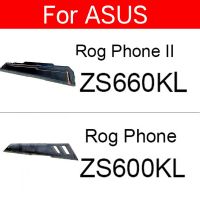 For ASUS

Rog Phone II
ZS660KL

Rog Phone
ZS600KL